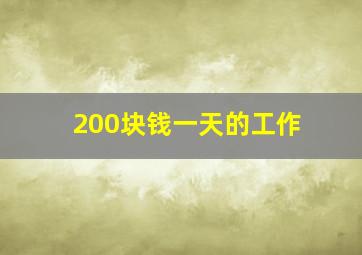 200块钱一天的工作